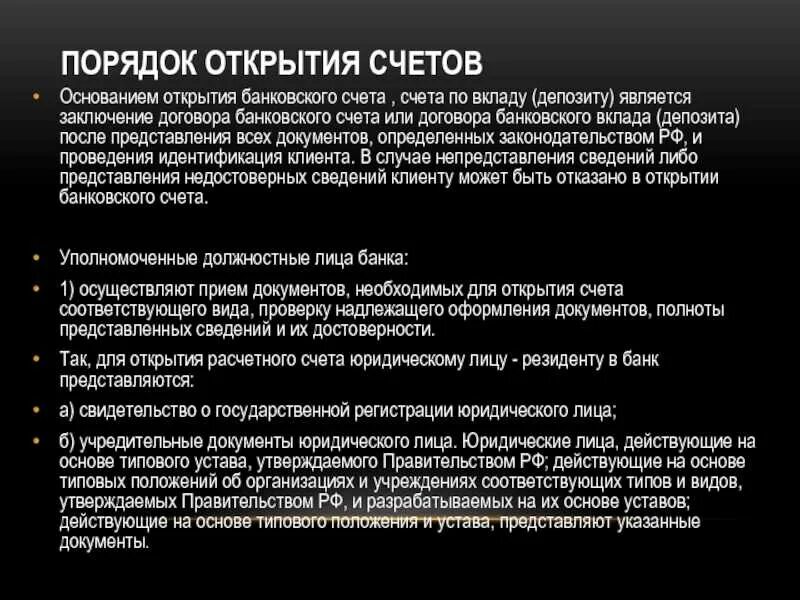 ПОРЯДОК ОТКРЫТИЯ СЧЕТОВ

• Основанием открытия банковского счета , счета по вкладу (депозиту) является заключение договора банковского счета или договора банковского вклада (депозита) после представления всех документов, определенных законодательством РФ, и проведения идентификация клиента. В случае непредставления сведений либо представления недостоверных сведений клиенту может быть отказано в открытии банковского счета.

• Уполномоченные должностные лица банка:

• 1) осуществляют прием документов, необходимых для открытия счета соответствующего вида, проверку надлежащего оформления документов, полноты представленных сведений и их достоверности.

• Так, для открытия расчетного счета юридическому лицу - резиденту в банк представляются:

• а) свидетельство о государственной регистрации юридического лица;

• б) учредительные документы юридического лица. Юридические лица, действующие на основе типового устава, утверждаемого Правительством РФ; действующие на основе типовых положений об организациях и учреждениях соответствующих типов и видов, утверждаемых Правительством РФ, и разрабатываемых на их основе уставов; действующие на основе типового положения и устава, представляют указанные документы.